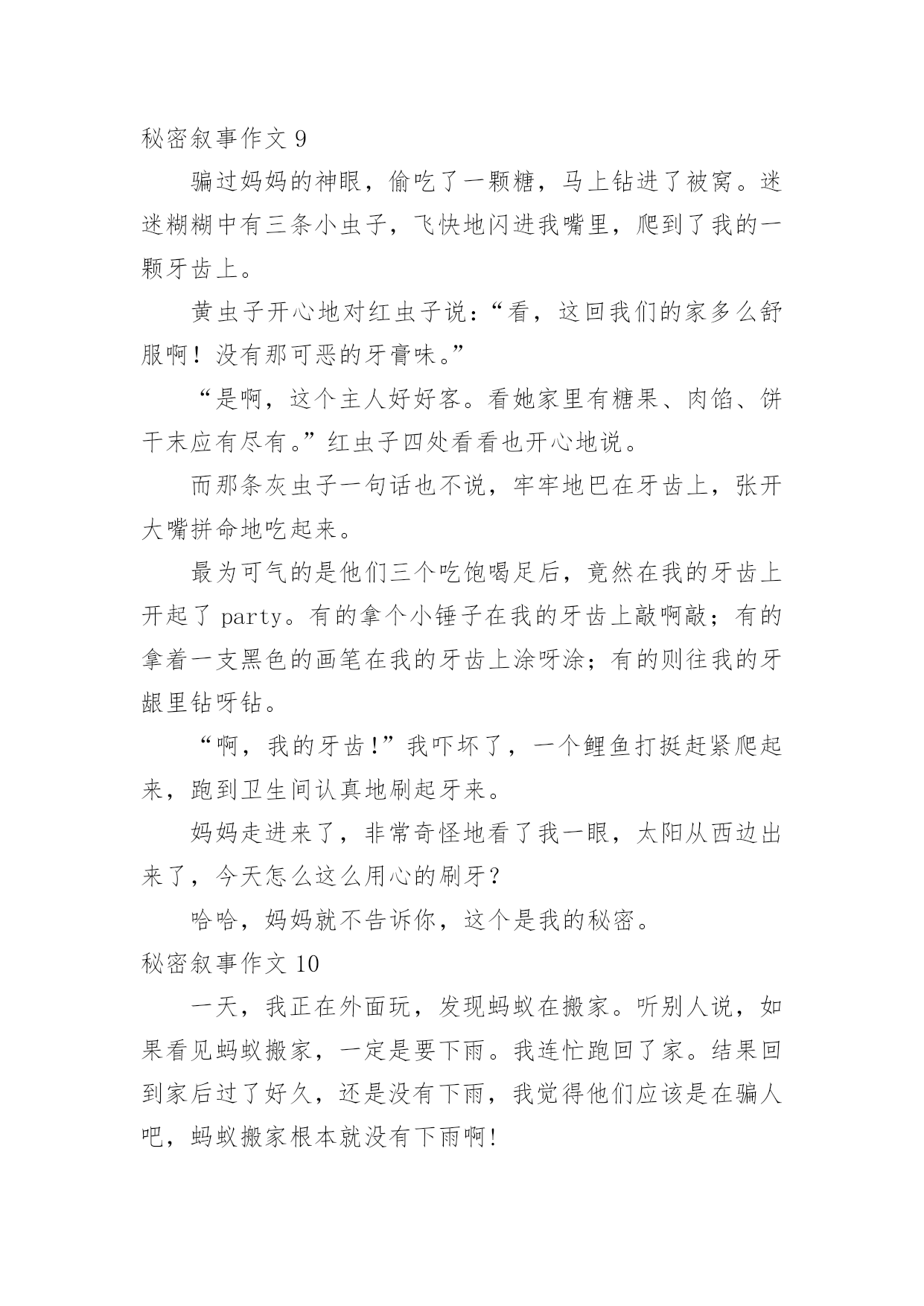 秘密叙事作文 9

骗过妈妈的神眼，偷吃了一颗糖，马上钻进了被窝。迷迷糊糊中有三条小虫子，飞快地闪进我嘴里，爬到了我的一颗牙齿上。

黄虫子开心地对红虫子说：“看，这回我们的家多么舒服啊！没有那可恶的牙膏味。”

“是啊，这个主人好好客。看她家里有糖果、肉馅、饼干末应有尽有。”红虫子四处看看也开心地说。

而那条灰虫子一句话也不说，牢牢地巴在牙齿上，张开大嘴拼命地吃起来。

最为可气的是他们三个吃饱喝足后，竟然在我的牙齿上开起了 party。有的拿个小锤子在我的牙齿上敲啊敲；有的拿着一支黑色的画笔在我的牙齿上涂呀涂；有的则往我的牙龈里钻呀钻。

“啊，我的牙齿!”我吓坏了，一个鲤鱼打挺赶紧爬起来，跑到卫生间认真地刷起牙来。

妈妈走进来了，非常奇怪地看了我一眼，太阳从西边出来了，今天怎么这么用心的刷牙?

哈哈，妈妈就不告诉你，这个是我的秘密。

秘密叙事作文 10

一天，我正在外面玩，发现蚂蚁在搬家。听别人说，如果看见蚂蚁搬家，一定是要下雨。我连忙跑回了家。结果回到家后过了好久，还是没有下雨，我觉得他们应该是在骗人吧，蚂蚁搬家根本就没有下雨啊!